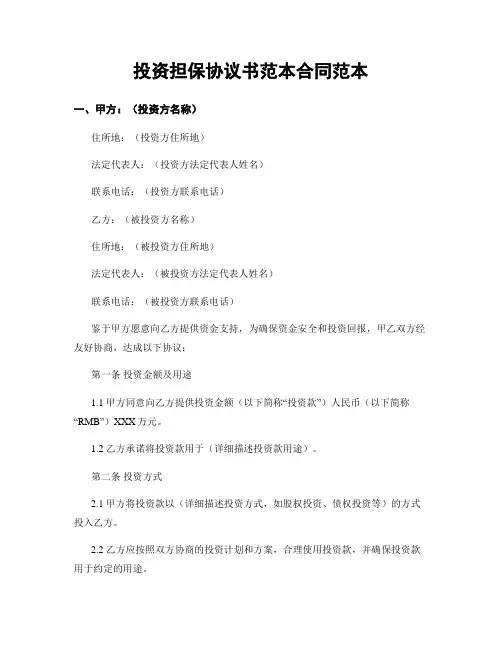 投资担保协议书范本合同范本

一、甲方：（投资方名称）

住所地：（投资方住所地）

法定代表人：（投资方法定代表人姓名）

联系电话：（投资方联系电话）

乙方：（被投资方名称）

住所地：（被投资方住所地）

法定代表人：（被投资方法定代表人姓名）

联系电话：（被投资方联系电话）

鉴于甲方愿意向乙方提供资金支持，为确保资金安全和投资回报，甲乙双方经友好协商，达成以下协议：

第一条 投资金额及用途

1.1 甲方同意向乙方提供投资金额（以下简称“投资款”）人民币（以下简称“RMB”）XXX 万元。

1.2 乙方承诺将投资款用于（详细描述投资款用途）。

第二条 投资方式

2.1 甲方将投资款以（详细描述投资方式，如股权投资、债权投资等）的方式投入乙方。

2.2 乙方应按照双方协商的投资计划和方案，合理使用投资款，并确保投资款用于约定的用途。